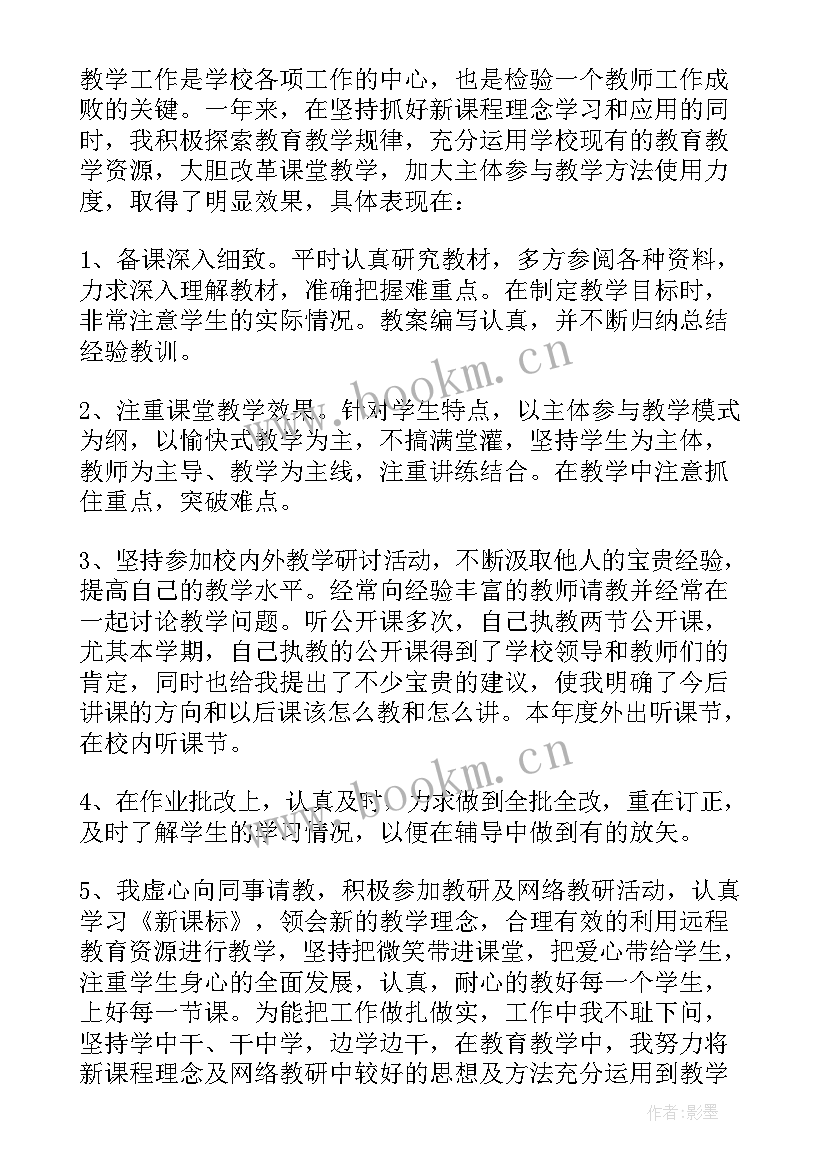 教学工作是学校各项工作的中心，也是检验一个教师工作成败的关键。一年来，在坚持抓好新课程理念学习和应用的同时，我积极探索教育教学规律，充分运用学校现有的教育教学资源，大胆改革课堂教学，加大主体参与教学方法使用力度，取得了明显效果，具体表现在：

1、备课深入细致。平时认真研究教材，多方参阅各种资料，力求深入理解教材，准确把握难重点。在制定教学目标时，非常注意学生的实际情况。教案编写认真，并不断归纳总结经验教训。

2、注重课堂教学效果。针对学生特点，以主体参与教学模式为纲，以愉快式教学为主，不搞满堂灌，坚持学生为主体，教师为主导、教学为主线，注重讲练结合。在教学中注意抓住重点，突破难点。

3、坚持参加校内外教学研讨活动，不断汲取他人的宝贵经验，提高自己的教学水平。经常向经验丰富的教师请教并经常在一起讨论教学问题。听公开课多次，自己执教两节公开课，尤其本学期，自己执教的公开课得到了学校领导和教师们的肯定，同时也给我提出了不少宝贵的建议，使我明确了今后讲课的方向和以后课该怎么教和怎么讲。本年度外出听课节，在校内听课节。

4、在作业批改上，认真及时，力求做到全批全改，重在订正，及时了解学生的学习情况，以便在辅导中做到有的放矢。

5、我虚心向同事请教，积极参加教研及网络教研活动，认真学习《新课标》，领会新的教学理念，合理有效的利用远程教育资源进行教学，坚持把微笑带进课堂，把爱心带给学生，注重学生身心的全面发展，认真，耐心的教好每一个学生，上好每一节课。为能把工作做扎做实，工作中我不耻下问，坚持学中干、干中学，边学边干，在教育教学中，我努力将新课程理念及网络教研中较好的思想及方法充分运用到教学

www.bookm.cn
www.bookm.cn
作者：影墨